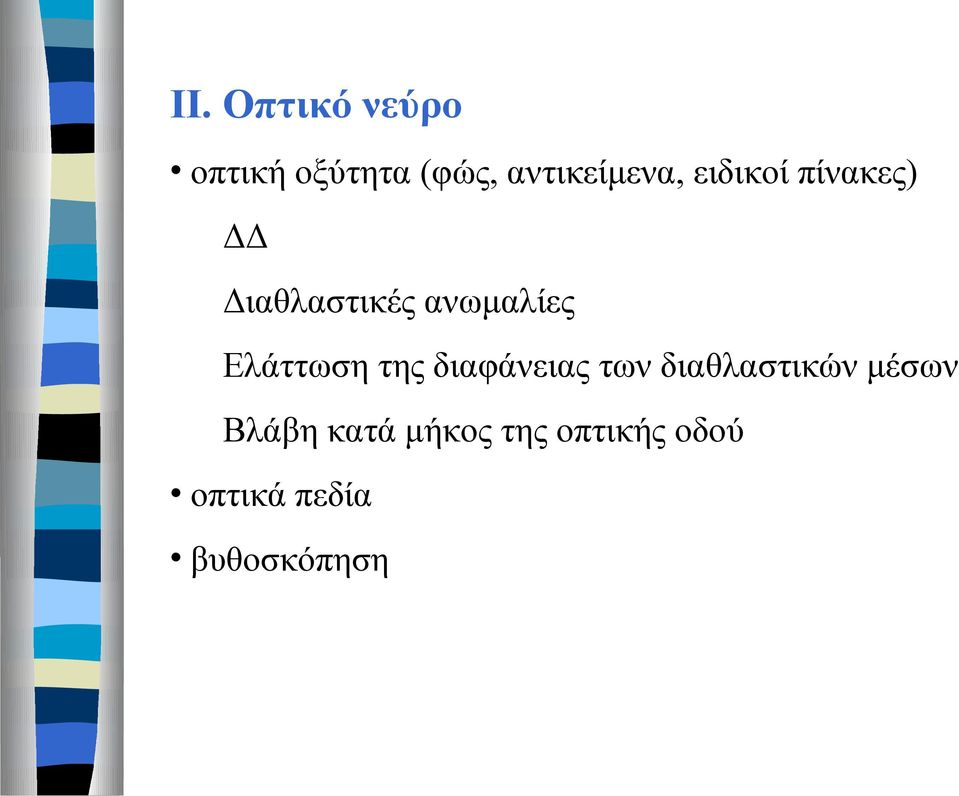 II. Οπτικό νεύρο

• οπτική οξύτητα (φώς, αντικείμενα, ειδικοί πίνακες)

ΔΔ

Διαθλαστικές ανωμαλίες

Ελάττωση της διαφάνειας των διαθλαστικών μέσων

Βλάβη κατά μήκος της οπτικής οδού

• οπτικά πεδία

• βυθοσκόπηση